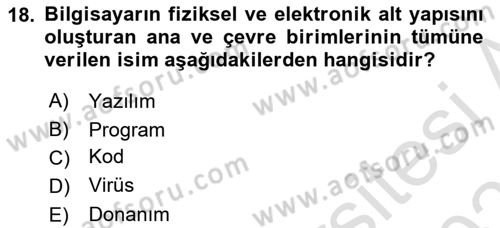 18. Bilgisayarın fiziksel ve elektronik alt yapısını oluşturan ana ve çevre birimlerinin tümüne verilen isim aşağıdakilerden hangisidir?

A) Yazılım
B) Program
C) Kod
D) Virüs
E) Donanım

www.aofsoru.com www.aofsoru.com www.aofsoru.com www.aofsoru.com